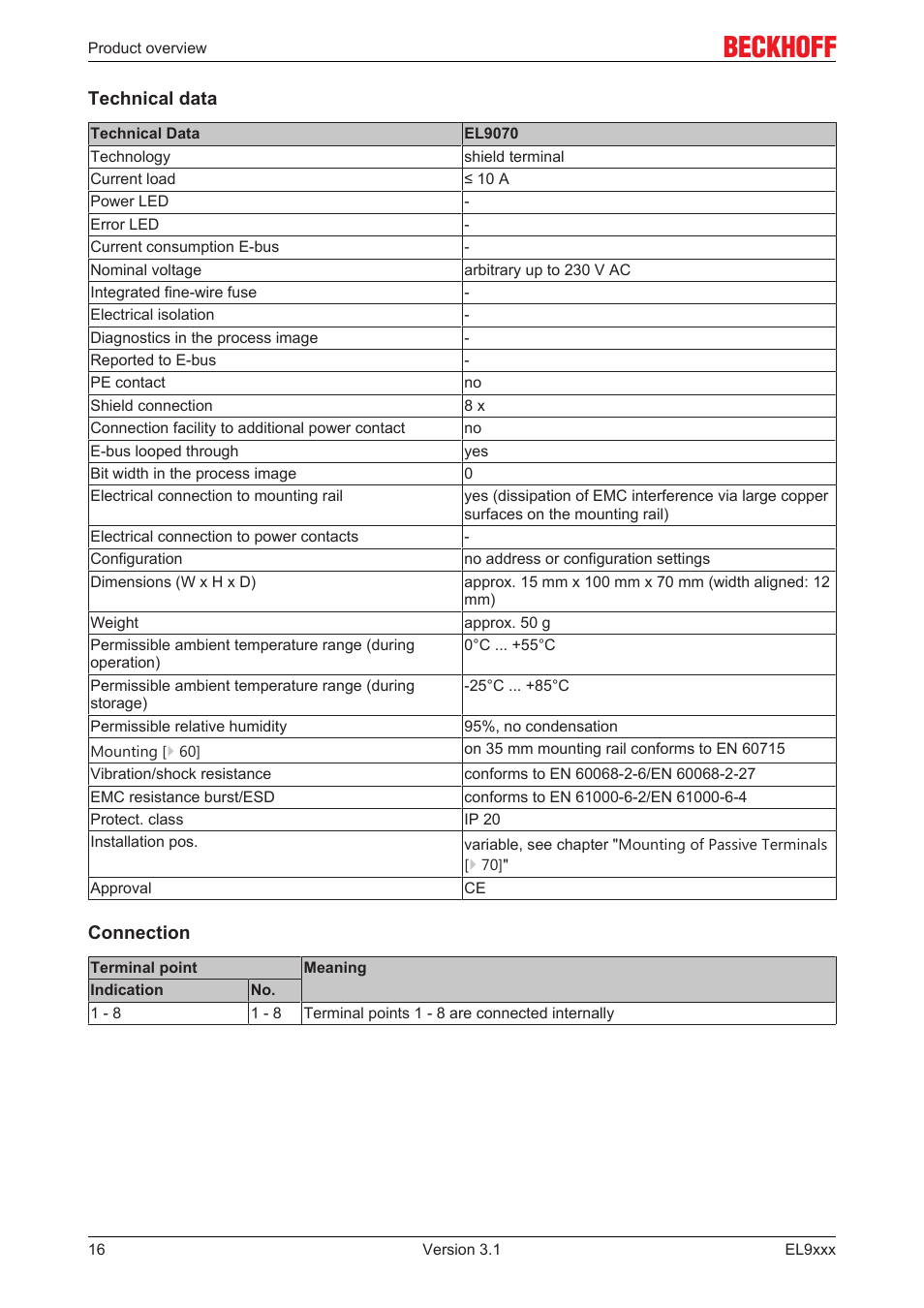 Product overview BECKHOFF

Technical data

| Technical Data | EL9070 |
|---|---|
| Technology | shield terminal |
| Current load | ≤ 10 A |
| Power LED | - |
| Error LED | - |
| Current consumption E-bus | - |
| Nominal voltage | arbitrary up to 230 V AC |
| Integrated fine-wire fuse | - |
| Electrical isolation | - |
| Diagnostics in the process image | - |
| Reported to E-bus | - |
| PE contact | no |
| Shield connection | 8 x |
| Connection facility to additional power contact | no |
| E-bus looped through | yes |
| Bit width in the process image | 0 |
| Electrical connection to mounting rail | yes (dissipation of EMC interference via large copper surfaces on the mounting rail) |
| Electrical connection to power contacts | - |
| Configuration | no address or configuration settings |
| Dimensions (W x H x D) | approx. 15 mm x 100 mm x 70 mm (width aligned: 12 mm) |
| Weight | approx. 50 g |
| Permissible ambient temperature range (during operation) | 0°C ... +55°C |
| Permissible ambient temperature range (during storage) | -25°C ... +85°C |
| Permissible relative humidity | 95%, no condensation |
| Mounting [▸ 60] | on 35 mm mounting rail conforms to EN 60715 |
| Vibration/shock resistance | conforms to EN 60068-2-6/EN 60068-2-27 |
| EMC resistance burst/ESD | conforms to EN 61000-6-2/EN 61000-6-4 |
| Protect. class | IP 20 |
| Installation pos. | variable, see chapter "Mounting of Passive Terminals [▸ 70]" |
| Approval | CE |

Connection

| Terminal point | | Meaning |
|---|---|---|
| Indication | No. | |
| 1 - 8 | 1 - 8 | Terminal points 1 - 8 are connected internally |

16 Version 3.1 EL9xxx